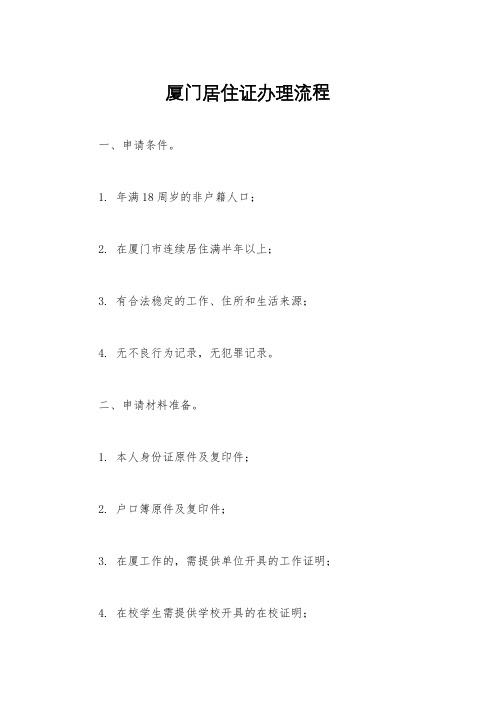 厦门居住证办理流程

一、申请条件。

1. 年满18周岁的非户籍人口；

2. 在厦门市连续居住满半年以上；

3. 有合法稳定的工作、住所和生活来源；

4. 无不良行为记录，无犯罪记录。

二、申请材料准备。

1. 本人身份证原件及复印件；

2. 户口簿原件及复印件；

3. 在厦工作的，需提供单位开具的工作证明；

4. 在校学生需提供学校开具的在校证明；